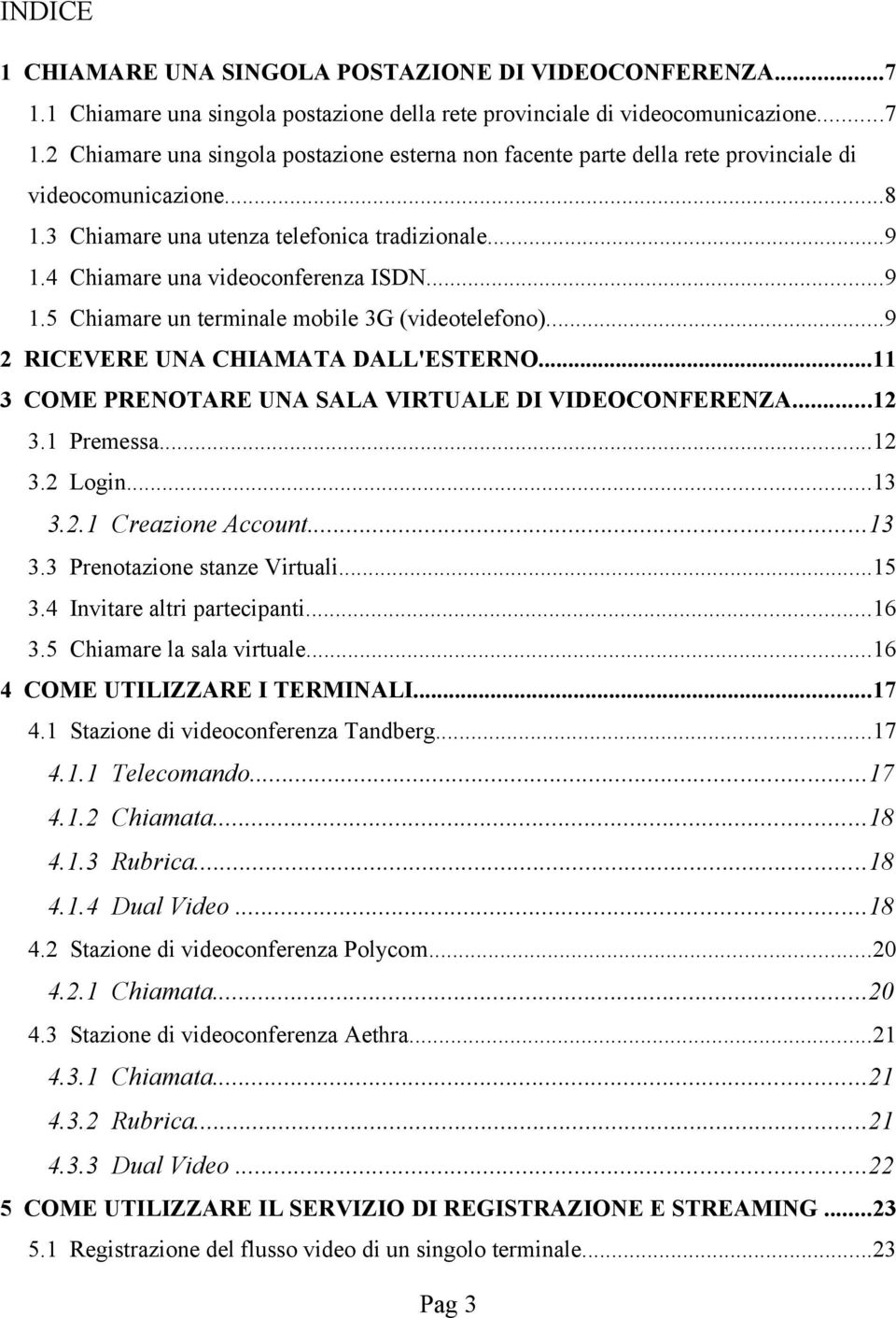 INDICE

1 CHIAMARE UNA SINGOLA POSTAZIONE DI VIDEOCONFERENZA...7
1.1 Chiamare una singola postazione della rete provinciale di videocomunicazione...7
1.2 Chiamare una singola postazione esterna non facente parte della rete provinciale di videocomunicazione...8
1.3 Chiamare una utenza telefonica tradizionale...9
1.4 Chiamare una videoconferenza ISDN...9
1.5 Chiamare un terminale mobile 3G (videotelefono)...9
2 RICEVERE UNA CHIAMATA DALL'ESTERNO...11
3 COME PRENOTARE UNA SALA VIRTUALE DI VIDEOCONFERENZA...12
3.1 Premessa...12
3.2 Login...13
3.2.1 Creazione Account...13
3.3 Prenotazione stanze Virtuali...15
3.4 Invitare altri partecipanti...16
3.5 Chiamare la sala virtuale...16
4 COME UTILIZZARE I TERMINALI...17
4.1 Stazione di videoconferenza Tandberg...17
4.1.1 Telecomando...17
4.1.2 Chiamata...18
4.1.3 Rubrica...18
4.1.4 Dual Video...18
4.2 Stazione di videoconferenza Polycom...20
4.2.1 Chiamata...20
4.3 Stazione di videoconferenza Aethra...21
4.3.1 Chiamata...21
4.3.2 Rubrica...21
4.3.3 Dual Video...22
5 COME UTILIZZARE IL SERVIZIO DI REGISTRAZIONE E STREAMING...23
5.1 Registrazione del flusso video di un singolo terminale...23

Pag 3